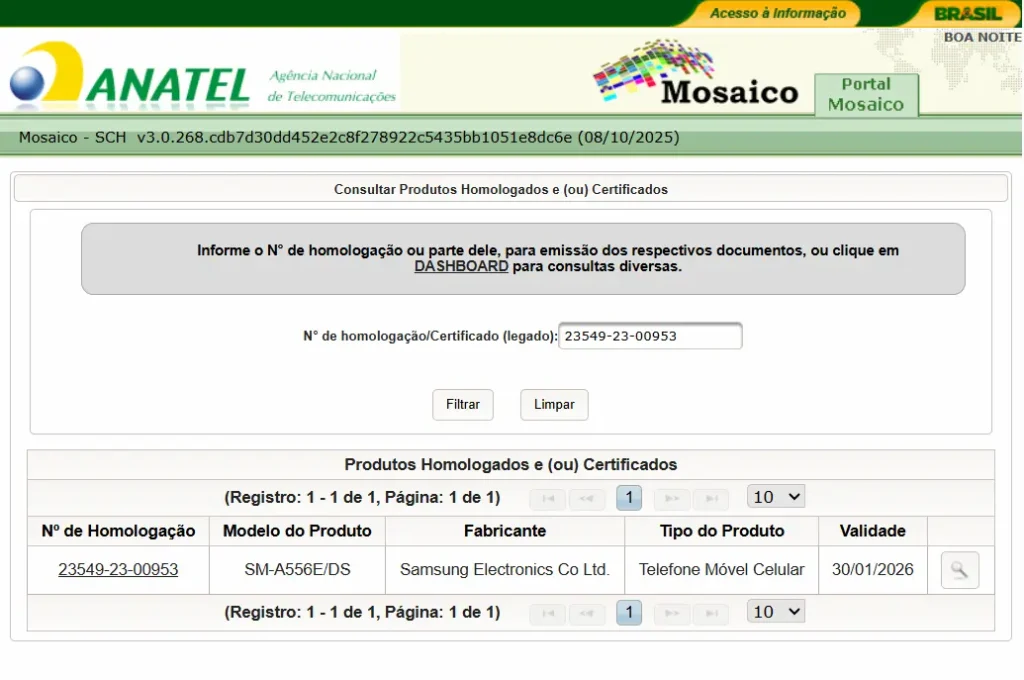 Acesso à Informação

BRASIL

BOA NOITE

ANATEL Agência Nacional de Telecomunicações

Mosaico

Portal Mosaico

Mosaico - SCH v3.0.268.cdb7d30dd452e2c8f278922c5435bb1051e8dc6e (08/10/2025)

Consultar Produtos Homologados e (ou) Certificados

Informe o N° de homologação ou parte dele, para emissão dos respectivos documentos, ou clique em DASHBOARD para consultas diversas.

N° de homologação/Certificado (legado): 23549-23-00953

Filtrar

Limpar

Produtos Homologados e (ou) Certificados

(Registro: 1 - 1 de 1, Página: 1 de 1) 1 10

| Nº de Homologação | Modelo do Produto | Fabricante | Tipo do Produto | Validade | |
|---|---|---|---|---|---|
| 23549-23-00953 | SM-A556E/DS | Samsung Electronics Co Ltd. | Telefone Móvel Celular | 30/01/2026 | |

(Registro: 1 - 1 de 1, Página: 1 de 1) 1 10